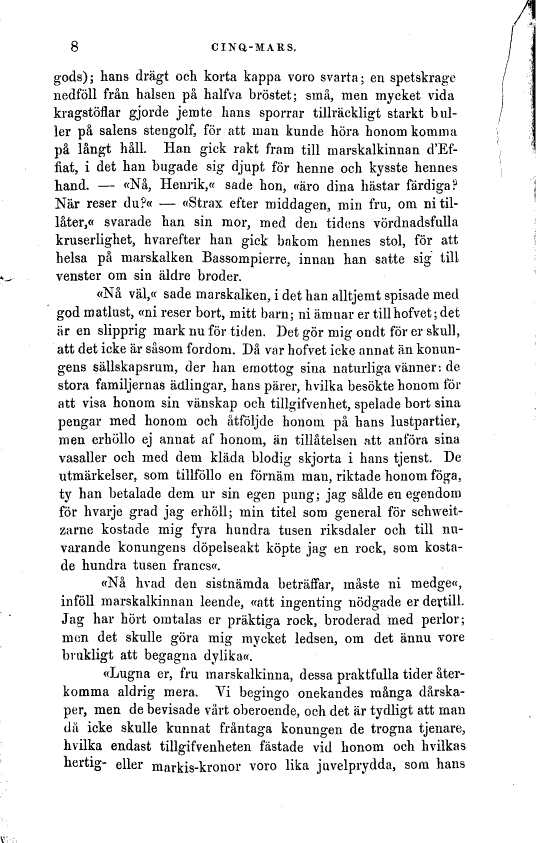 8 CINQ-MARS.

gods); hans drägt och korta kappa voro svarta; en spetskrage nedföll från halsen på halfva bröstet; små, men mycket vida kragstöflar gjorde jemte hans sporrar tillräckligt starkt buller på salens stengolf, för att man kunde höra honom komma på långt håll. Han gick rakt fram till marskalkinnan d'Effiat, i det han bugade sig djupt för henne och kysste hennes hand. — «Nå, Henrik,« sade hon, «äro dina hästar färdiga? När reser du?« — «Strax efter middagen, min fru, om ni tillåter,« svarade han sin mor, med den tidens vördnadsfulla kruserlighet, hvarefter han gick bakom hennes stol, för att helsa på marskalken Bassompierre, innan han satte sig till venster om sin äldre broder.

«Nå väl,« sade marskalken, i det han alltjemt spisade med god matlust, «ni reser bort, mitt barn; ni ämnar er till hofvet; det är en slipprig mark nu för tiden. Det gör mig ondt för er skull, att det icke är såsom fordom. Då var hofvet icke annat än konungens sällskapsrum, der han emottog sina naturliga vänner: de stora familjernas ädlingar, hans pärer, hvilka besökte honom för att visa honom sin vänskap och tillgifvenhet, spelade bort sina pengar med honom och åtföljde honom på hans lustpartier, men erhöllo ej annat af honom, än tillåtelsen att anföra sina vasaller och med dem kläda blodig skjorta i hans tjenst. De utmärkelser, som tillföllo en förnäm man, riktade honom föga, ty han betalade dem ur sin egen pung; jag sålde en egendom för hvarje grad jag erhöll; min titel som general för schweitzarne kostade mig fyra hundra tusen riksdaler och till nuvarande konungens döpelseakt köpte jag en rock, som kostade hundra tusen francs«.

«Nå hvad den sistnämda beträffar, måste ni medge«, inföll marskalkinnan leende, «att ingenting nödgade er dertill. Jag har hört omtalas er präktiga rock, broderad med perlor; men det skulle göra mig mycket ledsen, om det ännu vore brukligt att begagna dylika«.

«Lugna er, fru marskalkinna, dessa praktfulla tider återkomma aldrig mera. Vi begingo onekandes många dårskaper, men de bevisade vårt oberoende, och det är tydligt att man då icke skulle kunnat fråntaga konungen de trogna tjenare, hvilka endast tillgifvenheten fästade vid honom och hvilkas hertig- eller markis-kronor voro lika juvelprydda, som hans